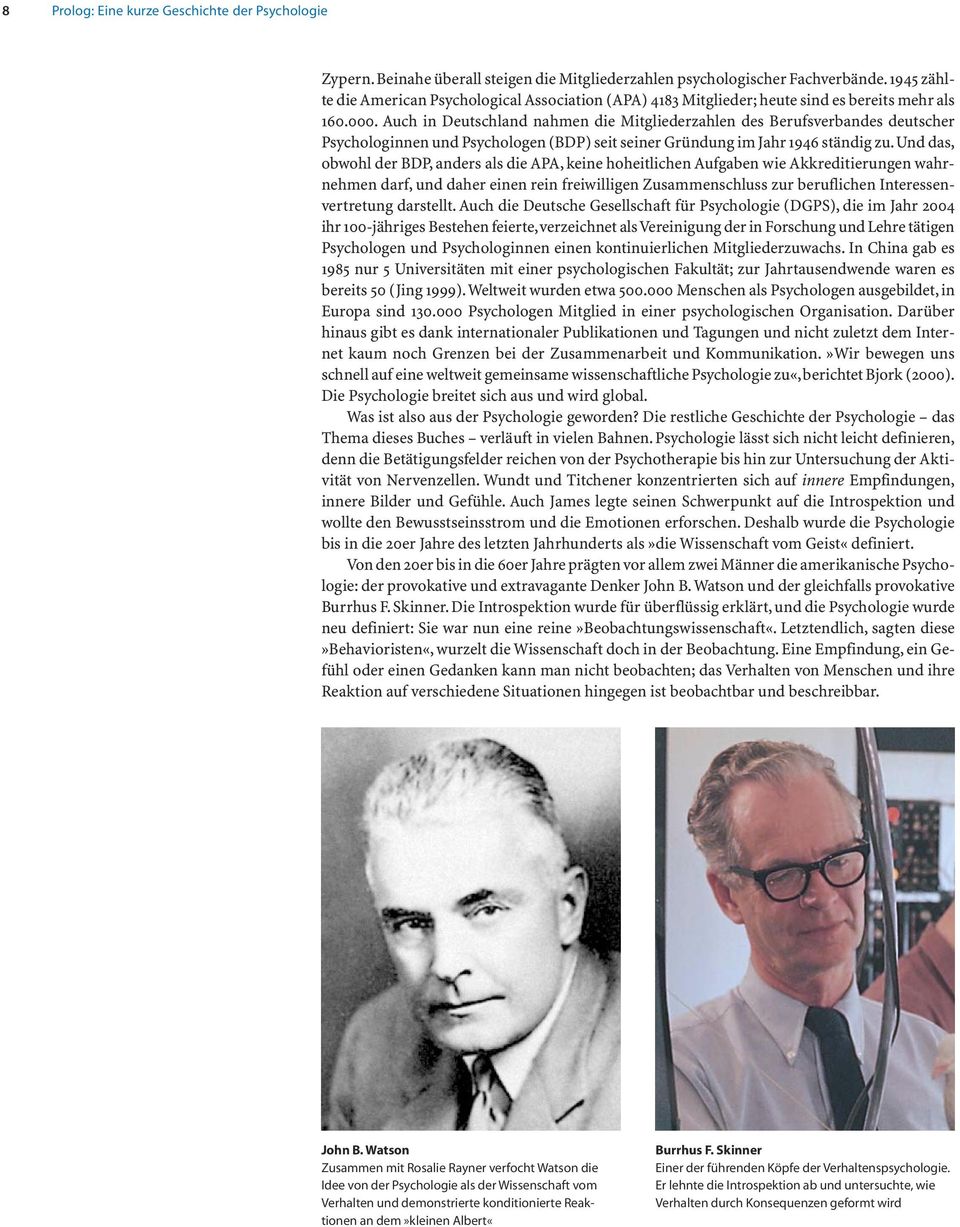 8 Prolog: Eine kurze Geschichte der Psychologie

Zypern. Beinahe überall steigen die Mitgliederzahlen psychologischer Fachverbände. 1945 zählte die American Psychological Association (APA) 4183 Mitglieder; heute sind es bereits mehr als 160.000. Auch in Deutschland nahmen die Mitgliederzahlen des Berufsverbandes deutscher Psychologinnen und Psychologen (BDP) seit seiner Gründung im Jahr 1946 ständig zu. Und das, obwohl der BDP, anders als die APA, keine hoheitlichen Aufgaben wie Akkreditierungen wahrnehmen darf, und daher einen rein freiwilligen Zusammenschluss zur beruflichen Interessenvertretung darstellt. Auch die Deutsche Gesellschaft für Psychologie (DGPS), die im Jahr 2004 ihr 100-jähriges Bestehen feierte, verzeichnet als Vereinigung der in Forschung und Lehre tätigen Psychologen und Psychologinnen einen kontinuierlichen Mitgliederzuwachs. In China gab es 1985 nur 5 Universitäten mit einer psychologischen Fakultät; zur Jahrtausendwende waren es bereits 50 (Jing 1999). Weltweit wurden etwa 500.000 Menschen als Psychologen ausgebildet, in Europa sind 130.000 Psychologen Mitglied in einer psychologischen Organisation. Darüber hinaus gibt es dank internationaler Publikationen und Tagungen und nicht zuletzt dem Internet kaum noch Grenzen bei der Zusammenarbeit und Kommunikation. »Wir bewegen uns schnell auf eine weltweit gemeinsame wissenschaftliche Psychologie zu«, berichtet Bjork (2000). Die Psychologie breitet sich aus und wird global.

Was ist also aus der Psychologie geworden? Die restliche Geschichte der Psychologie – das Thema dieses Buches – verläuft in vielen Bahnen. Psychologie lässt sich nicht leicht definieren, denn die Betätigungsfelder reichen von der Psychotherapie bis hin zur Untersuchung der Aktivität von Nervenzellen. Wundt und Titchener konzentrierten sich auf innere Empfindungen, innere Bilder und Gefühle. Auch James legte seinen Schwerpunkt auf die Introspektion und wollte den Bewusstseinsstrom und die Emotionen erforschen. Deshalb wurde die Psychologie bis in die 20er Jahre des letzten Jahrhunderts als »die Wissenschaft vom Geist« definiert.

Von den 20er bis in die 60er Jahre prägten vor allem zwei Männer die amerikanische Psychologie: der provokative und extravagante Denker John B. Watson und der gleichfalls provokative Burrhus F. Skinner. Die Introspektion wurde für überflüssig erklärt, und die Psychologie wurde neu definiert: Sie war nun eine reine »Beobachtungswissenschaft«. Letztendlich, sagten diese »Behavioristen«, wurzelt die Wissenschaft doch in der Beobachtung. Eine Empfindung, ein Gefühl oder einen Gedanken kann man nicht beobachten; das Verhalten von Menschen und ihre Reaktion auf verschiedene Situationen hingegen ist beobachtbar und beschreibbar.

John B. Watson
Zusammen mit Rosalie Rayner verfocht Watson die Idee von der Psychologie als der Wissenschaft vom Verhalten und demonstrierte konditionierte Reaktionen an dem »kleinen Albert«

Burrhus F. Skinner
Einer der führenden Köpfe der Verhaltenspsychologie. Er lehnte die Introspektion ab und untersuchte, wie Verhalten durch Konsequenzen geformt wird